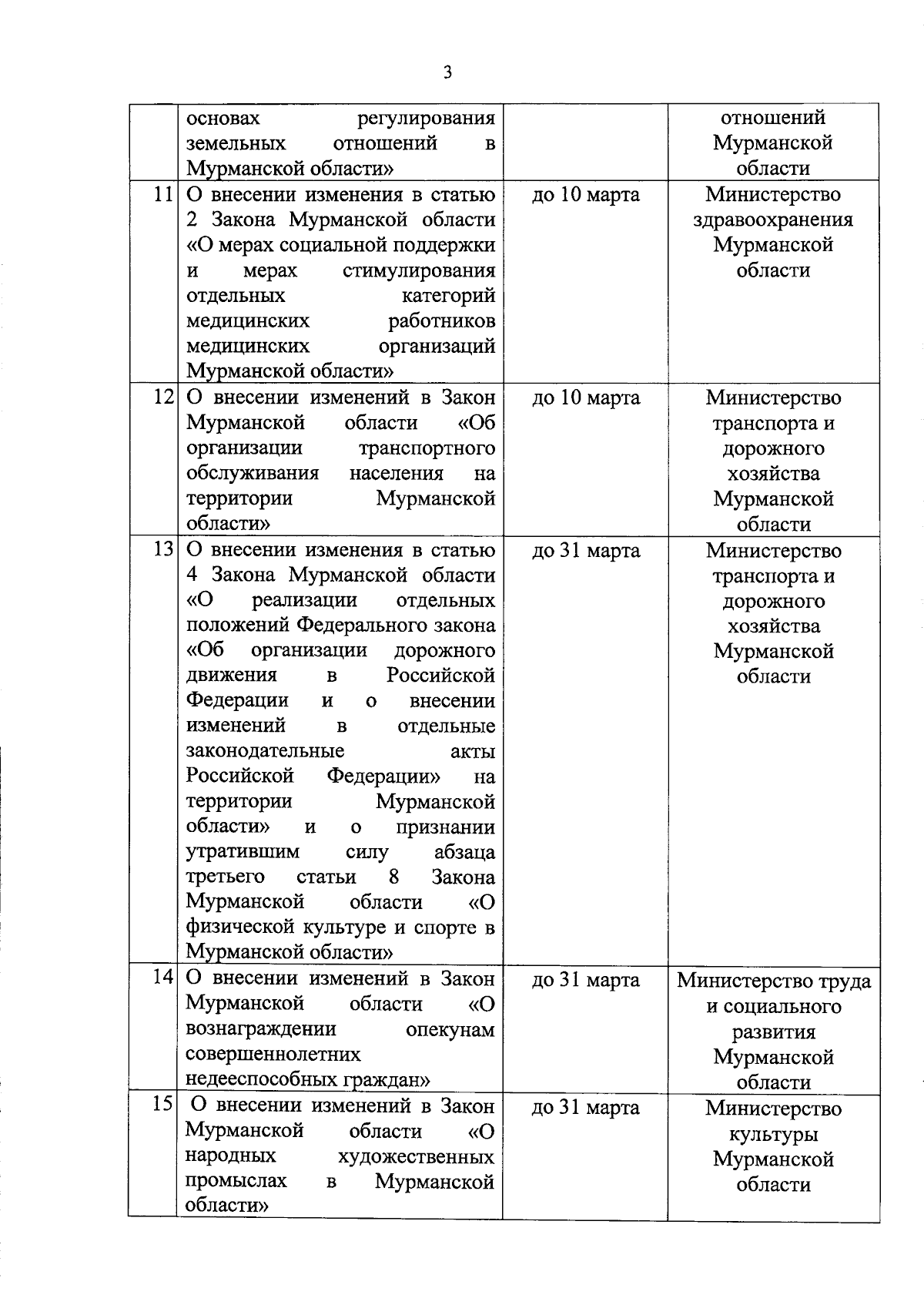 3

|  |  |  |  |
|---|---|---|---|
|  | основах регулирования земельных отношений в Мурманской области» |  | отношений Мурманской области |
| 11 | О внесении изменения в статью 2 Закона Мурманской области «О мерах социальной поддержки и мерах стимулирования отдельных категорий медицинских работников медицинских организаций Мурманской области» | до 10 марта | Министерство здравоохранения Мурманской области |
| 12 | О внесении изменений в Закон Мурманской области «Об организации транспортного обслуживания населения на территории Мурманской области» | до 10 марта | Министерство транспорта и дорожного хозяйства Мурманской области |
| 13 | О внесении изменения в статью 4 Закона Мурманской области «О реализации отдельных положений Федерального закона «Об организации дорожного движения в Российской Федерации и о внесении изменений в отдельные законодательные акты Российской Федерации» на территории Мурманской области» и о признании утратившим силу абзаца третьего статьи 8 Закона Мурманской области «О физической культуре и спорте в Мурманской области» | до 31 марта | Министерство транспорта и дорожного хозяйства Мурманской области |
| 14 | О внесении изменений в Закон Мурманской области «О вознаграждении опекунам совершеннолетних недееспособных граждан» | до 31 марта | Министерство труда и социального развития Мурманской области |
| 15 | О внесении изменений в Закон Мурманской области «О народных художественных промыслах в Мурманской области» | до 31 марта | Министерство культуры Мурманской области |